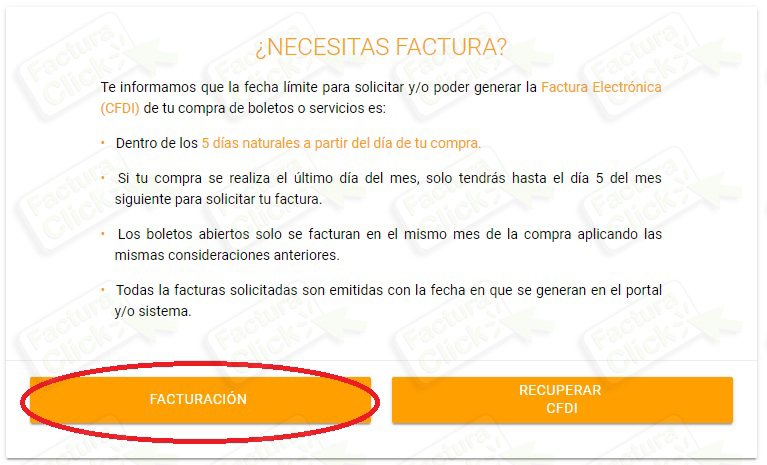 ¿NECESITAS FACTURA?

Te informamos que la fecha límite para solicitar y/o poder generar la Factura Electrónica (CFDI) de tu compra de boletos o servicios es:

• Dentro de los 5 días naturales a partir del día de tu compra.

• Si tu compra se realiza el último día del mes, solo tendrás hasta el día 5 del mes siguiente para solicitar tu factura.

• Los boletos abiertos solo se facturan en el mismo mes de la compra aplicando las mismas consideraciones anteriores.

• Todas la facturas solicitadas son emitidas con la fecha en que se generan en el portal y/o sistema.

FACTURACIÓN

RECUPERAR CFDI

Factura Click